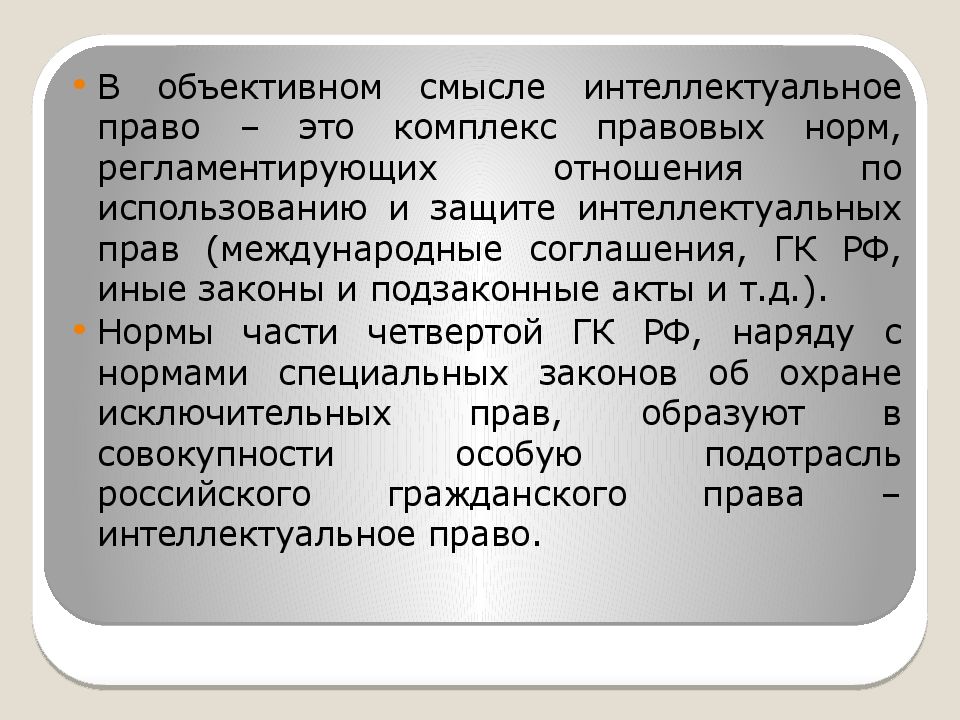 • В объективном смысле интеллектуальное право – это комплекс правовых норм, регламентирующих отношения по использованию и защите интеллектуальных прав (международные соглашения, ГК РФ, иные законы и подзаконные акты и т.д.).

• Нормы части четвертой ГК РФ, наряду с нормами специальных законов об охране исключительных прав, образуют в совокупности особую подотрасль российского гражданского права – интеллектуальное право.